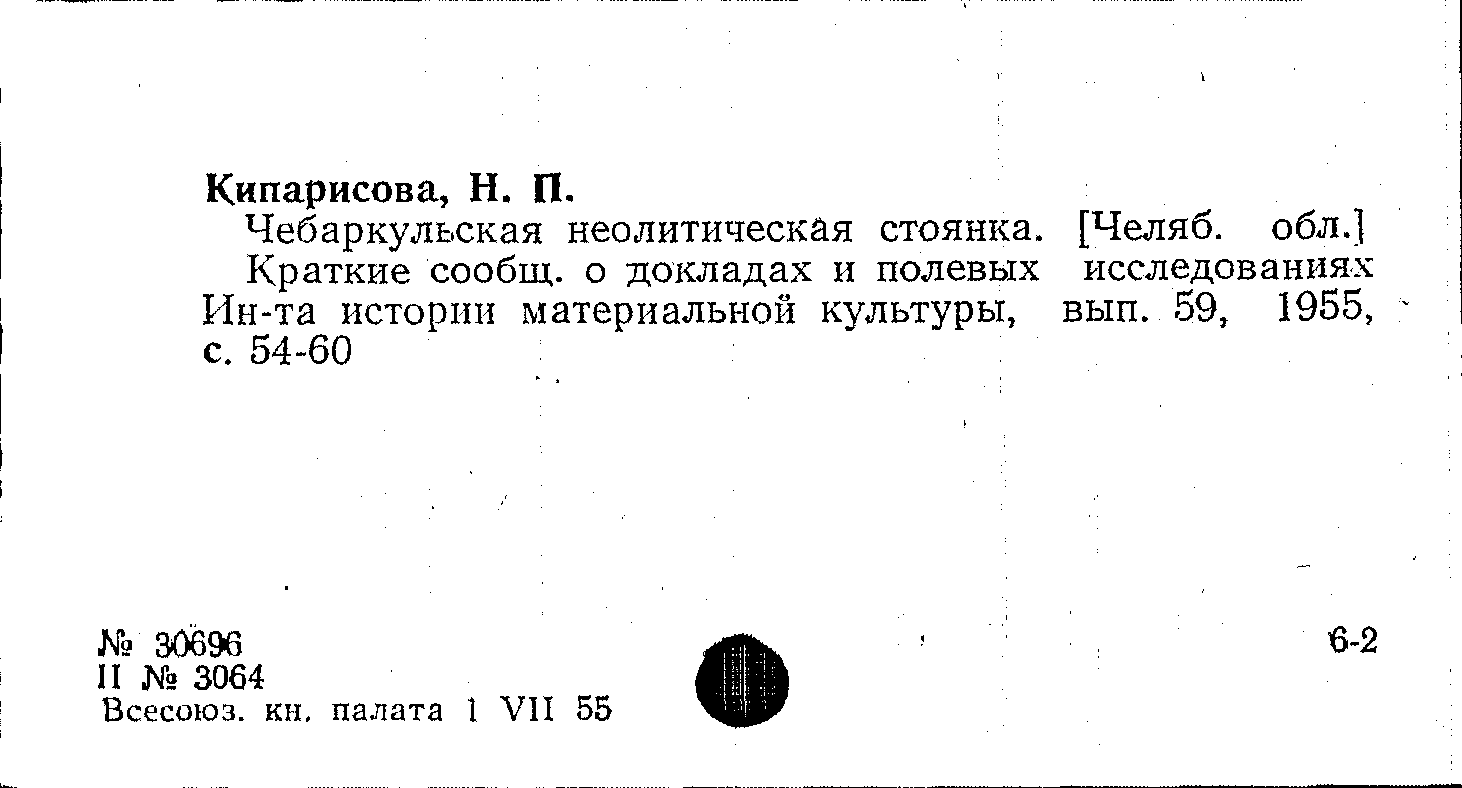 Кипарисова, Н. П.

Чебаркульская неолитическая стоянка. [Челяб. обл.]

Краткие сообщ. о докладах и полевых исследованиях Ин-та истории материальной культуры, вып. 59, 1955, с. 54-60

№ 30696
II № 3064
Всесоюз. кн. палата 1 VII 55

6-2